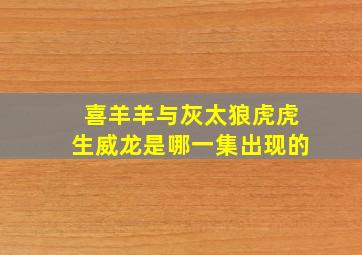 喜羊羊与灰太狼虎虎生威龙是哪一集出现的